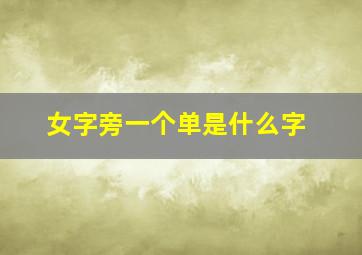 女字旁一个单是什么字